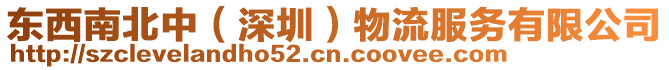 东西南北中（深圳）物流服务有限公司
http://szclevelandho52.cn.coovee.com